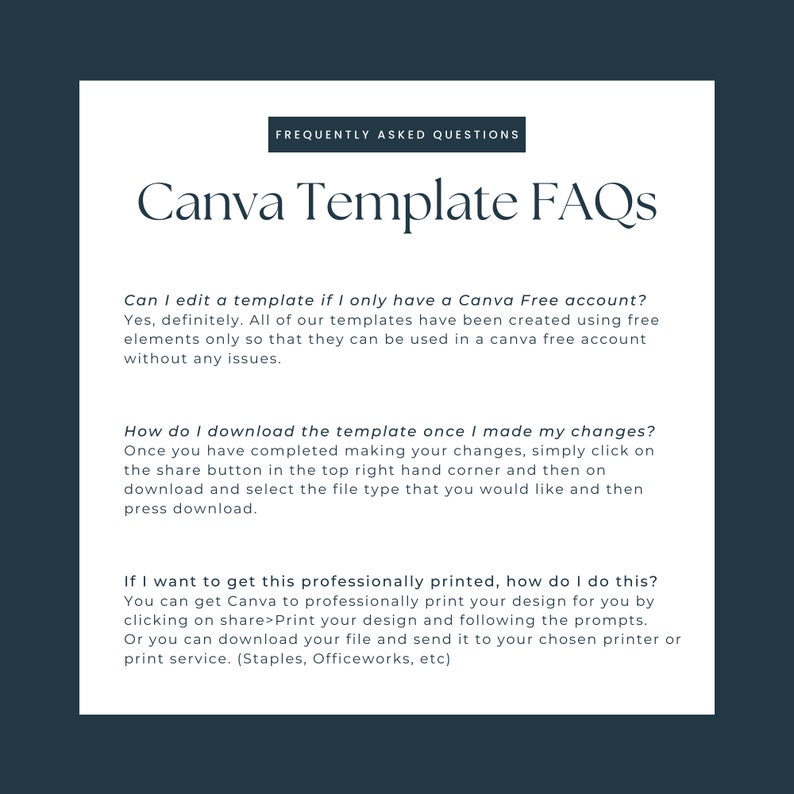 FREQUENTLY ASKED QUESTIONS

Canva Template FAQs

Can I edit a template if I only have a Canva Free account?
Yes, definitely. All of our templates have been created using free elements only so that they can be used in a canva free account without any issues.

How do I download the template once I made my changes?
Once you have completed making your changes, simply click on the share button in the top right hand corner and then on download and select the file type that you would like and then press download.

If I want to get this professionally printed, how do I do this?
You can get Canva to professionally print your design for you by clicking on share>Print your design and following the prompts. Or you can download your file and send it to your chosen printer or print service. (Staples, Officeworks, etc)